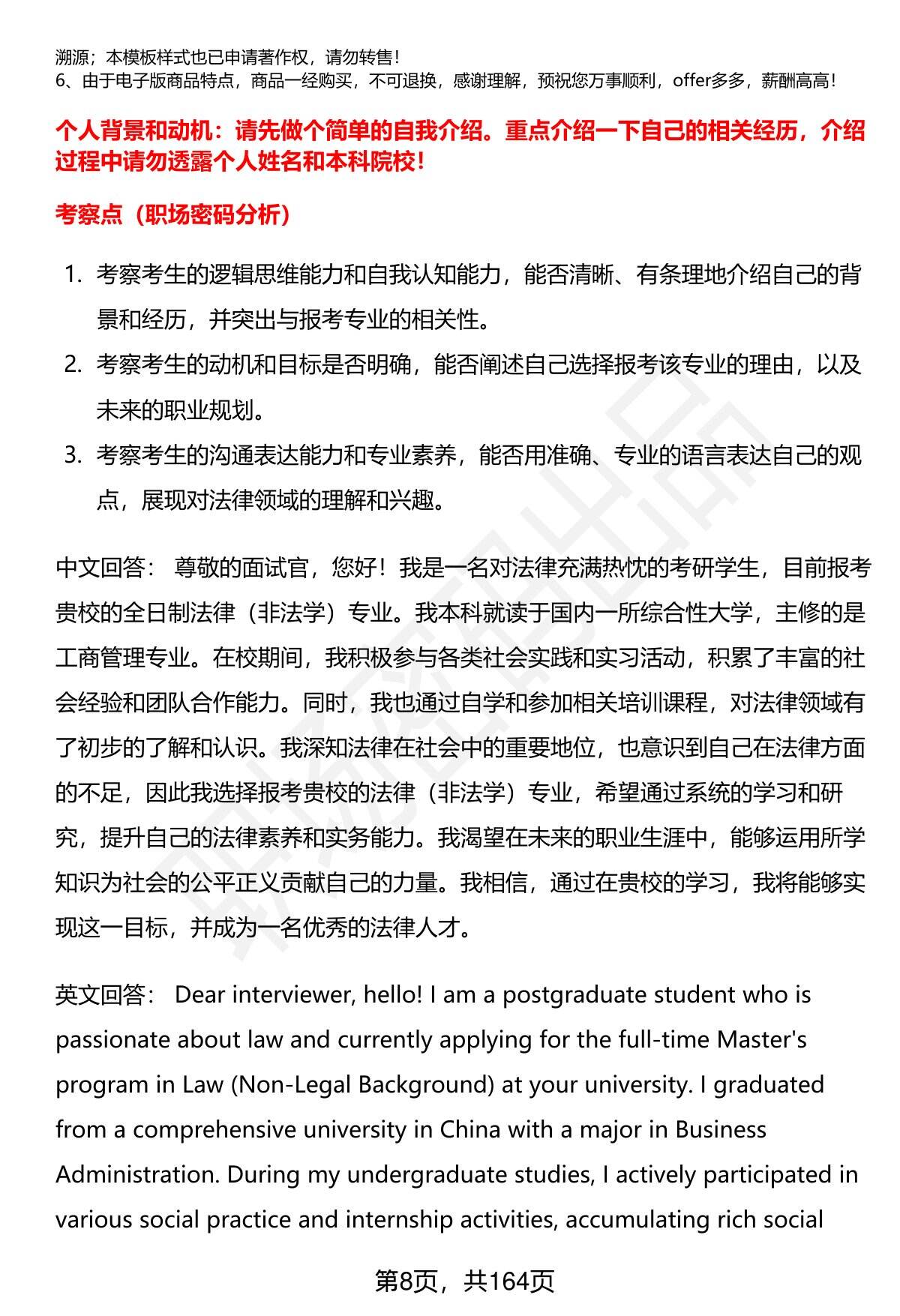 溯源；本模板样式也已申请著作权，请勿转售！
6、由于电子版商品特点，商品一经购买，不可退换，感谢理解，预祝您万事顺利，offer多多，薪酬高高！

个人背景和动机：请先做个简单的自我介绍。重点介绍一下自己的相关经历，介绍过程中请勿透露个人姓名和本科院校！

考察点（职场密码分析）

1. 考察考生的逻辑思维能力和自我认知能力，能否清晰、有条理地介绍自己的背景和经历，并突出与报考专业的相关性。
2. 考察考生的动机和目标是否明确，能否阐述自己选择报考该专业的理由，以及未来的职业规划。
3. 考察考生的沟通表达能力和专业素养，能否用准确、专业的语言表达自己的观点，展现对法律领域的理解和兴趣。

中文回答： 尊敬的面试官，您好！我是一名对法律充满热忱的考研学生，目前报考贵校的全日制法律（非法学）专业。我本科就读于国内一所综合性大学，主修的是工商管理专业。在校期间，我积极参与各类社会实践和实习活动，积累了丰富的社会经验和团队合作能力。同时，我也通过自学和参加相关培训课程，对法律领域有了初步的了解和认识。我深知法律在社会中的重要地位，也意识到自己在法律方面的不足，因此我选择报考贵校的法律（非法学）专业，希望通过系统的学习和研究，提升自己的法律素养和实务能力。我渴望在未来的职业生涯中，能够运用所学知识为社会的公平正义贡献自己的力量。我相信，通过在贵校的学习，我将能够实现这一目标，并成为一名优秀的法律人才。

英文回答： Dear interviewer, hello! I am a postgraduate student who is passionate about law and currently applying for the full-time Master's program in Law (Non-Legal Background) at your university. I graduated from a comprehensive university in China with a major in Business Administration. During my undergraduate studies, I actively participated in various social practice and internship activities, accumulating rich social

第8页，共164页